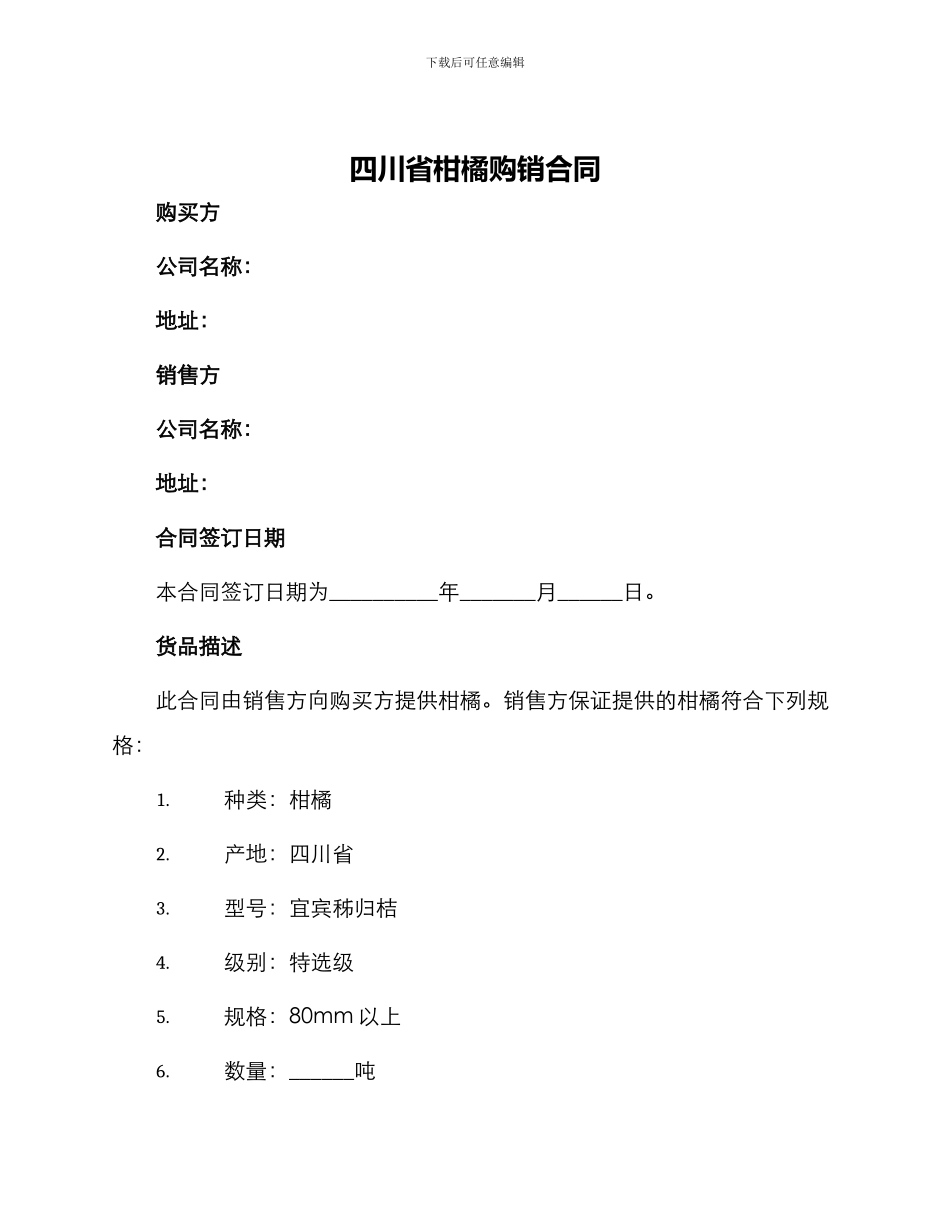 下载后可任意编辑

四川省柑橘购销合同

购买方

公司名称：

地址：

销售方

公司名称：

地址：

合同签订日期

本合同签订日期为__________年_______月______日。

货品描述

此合同由销售方向购买方提供柑橘。销售方保证提供的柑橘符合下列规格：

1. 种类：柑橘

2. 产地：四川省

3. 型号：宜宾秭归桔

4. 级别：特选级

5. 规格：80mm 以上

6. 数量：______吨